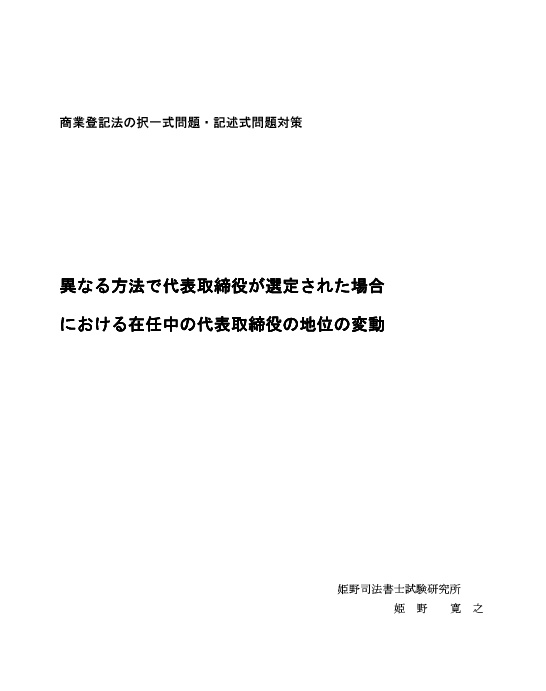 商業登記法の択一式問題・記述式問題対策

異なる方法で代表取締役が選定された場合

における在任中の代表取締役の地位の変動

姫野司法書士試験研究所

姫野　寛之